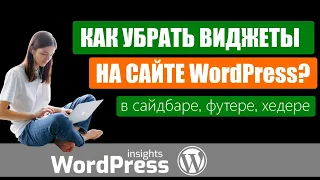 КАК УБРАТЬ ВИДЖЕТЫ
НА САЙТЕ WordPress?
в сайдбаре, футере, хедере
insights
WordPress